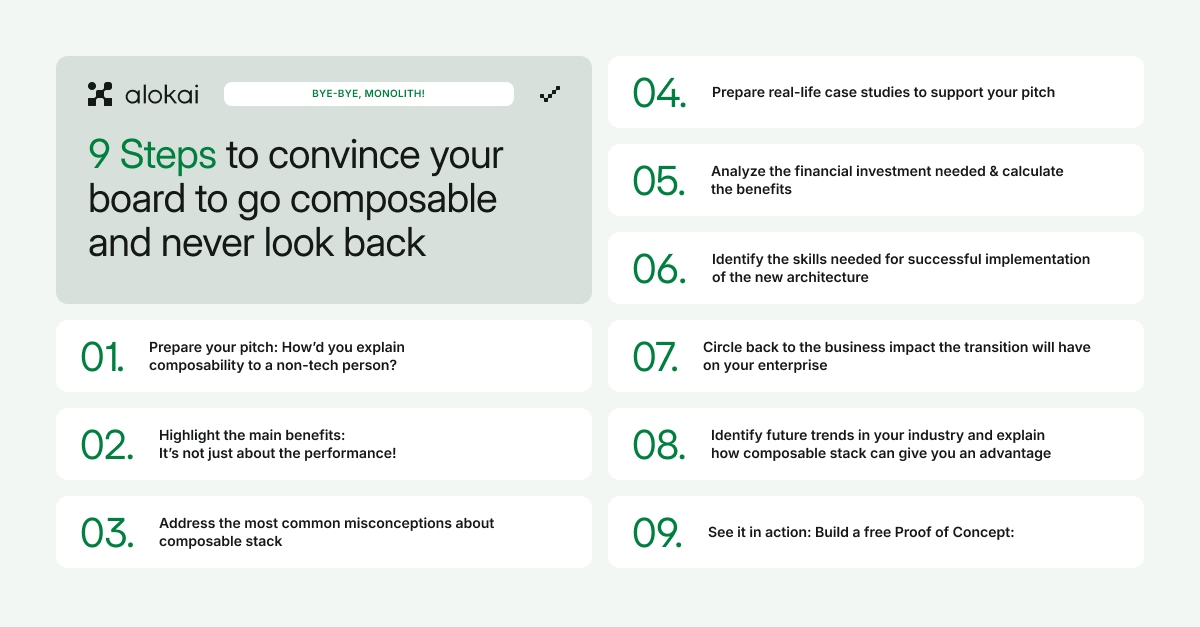 alokai

BYE-BYE, MONOLITH!

9 Steps to convince your board to go composable and never look back

01. Prepare your pitch: How'd you explain composability to a non-tech person?

02. Highlight the main benefits: It's not just about the performance!

03. Address the most common misconceptions about composable stack

04. Prepare real-life case studies to support your pitch

05. Analyze the financial investment needed & calculate the benefits

06. Identify the skills needed for successful implementation of the new architecture

07. Circle back to the business impact the transition will have on your enterprise

08. Identify future trends in your industry and explain how composable stack can give you an advantage

09. See it in action: Build a free Proof of Concept: